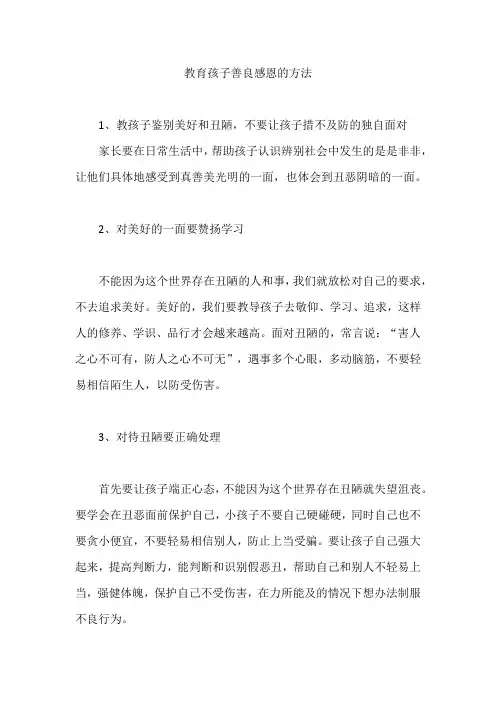 教育孩子善良感恩的方法

1、教孩子鉴别美好和丑陋，不要让孩子措不及防的独自面对

家长要在日常生活中，帮助孩子认识辨别社会中发生的是是非非，让他们具体地感受到真善美光明的一面，也体会到丑恶阴暗的一面。

2、对美好的一面要赞扬学习

不能因为这个世界存在丑陋的人和事，我们就放松对自己的要求，不去追求美好。美好的，我们要教导孩子去敬仰、学习、追求，这样人的修养、学识、品行才会越来越高。面对丑陋的，常言说：“害人之心不可有，防人之心不可无”，遇事多个心眼，多动脑筋，不要轻易相信陌生人，以防受伤害。

3、对待丑陋要正确处理

首先要让孩子端正心态，不能因为这个世界存在丑陋就失望沮丧。要学会在丑恶面前保护自己，小孩子不要自己硬碰硬，同时自己也不要贪小便宜，不要轻易相信别人，防止上当受骗。要让孩子自己强大起来，提高判断力，能判断和识别假恶丑，帮助自己和别人不轻易上当，强健体魄，保护自己不受伤害，在力所能及的情况下想办法制服不良行为。